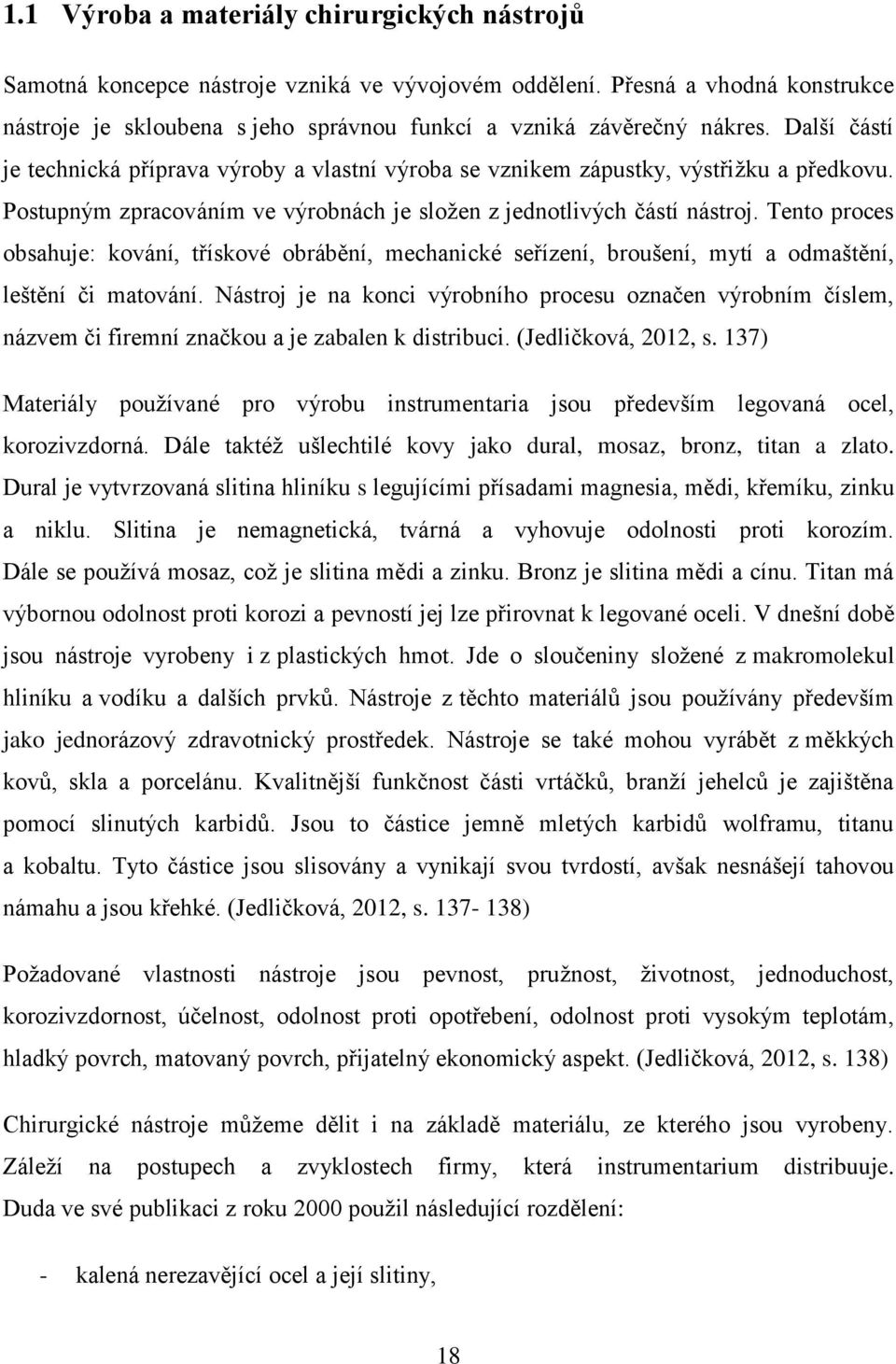 1.1 Výroba a materiály chirurgických nástrojů

Samotná koncepce nástroje vzniká ve vývojovém oddělení. Přesná a vhodná konstrukce nástroje je skloubena s jeho správnou funkcí a vzniká závěrečný nákres. Další částí je technická příprava výroby a vlastní výroba se vznikem zápustky, výstřižku a předkovu. Postupným zpracováním ve výrobnách je složen z jednotlivých částí nástroj. Tento proces obsahuje: kování, třískové obrábění, mechanické seřízení, broušení, mytí a odmaštění, leštění či matování. Nástroj je na konci výrobního procesu označen výrobním číslem, názvem či firemní značkou a je zabalen k distribuci. (Jedličková, 2012, s. 137)

Materiály používané pro výrobu instrumentaria jsou především legovaná ocel, korozivzdorná. Dále taktéž ušlechtilé kovy jako dural, mosaz, bronz, titan a zlato. Dural je vytvrzovaná slitina hliníku s legujícími přísadami magnesia, mědi, křemíku, zinku a niklu. Slitina je nemagnetická, tvárná a vyhovuje odolnosti proti korozím. Dále se používá mosaz, což je slitina mědi a zinku. Bronz je slitina mědi a cínu. Titan má výbornou odolnost proti korozi a pevností jej lze přirovnat k legované oceli. V dnešní době jsou nástroje vyrobeny i z plastických hmot. Jde o sloučeniny složené z makromolekul hliníku a vodíku a dalších prvků. Nástroje z těchto materiálů jsou používány především jako jednorázový zdravotnický prostředek. Nástroje se také mohou vyrábět z měkkých kovů, skla a porcelánu. Kvalitnější funkčnost části vrtáčků, branží jehelců je zajištěna pomocí slinutých karbidů. Jsou to částice jemně mletých karbidů wolframu, titanu a kobaltu. Tyto částice jsou slisovány a vynikají svou tvrdostí, avšak nesnášejí tahovou námahu a jsou křehké. (Jedličková, 2012, s. 137- 138)

Požadované vlastnosti nástroje jsou pevnost, pružnost, životnost, jednoduchost, korozivzdornost, účelnost, odolnost proti opotřebení, odolnost proti vysokým teplotám, hladký povrch, matovaný povrch, přijatelný ekonomický aspekt. (Jedličková, 2012, s. 138)

Chirurgické nástroje můžeme dělit i na základě materiálu, ze kterého jsou vyrobeny. Záleží na postupech a zvyklostech firmy, která instrumentarium distribuuje. Duda ve své publikaci z roku 2000 použil následující rozdělení:

- kalená nerezavějící ocel a její slitiny,

18